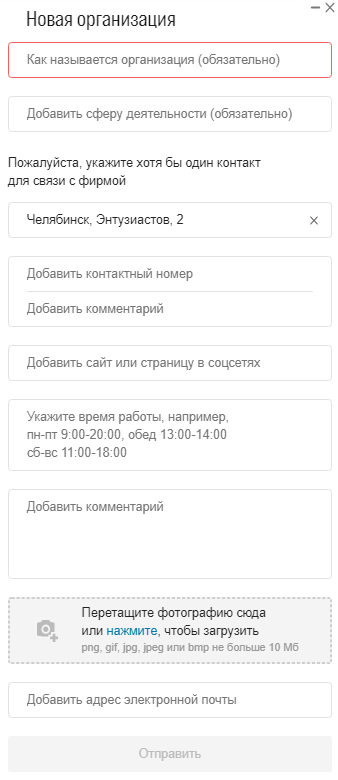 Новая организация

Как называется организация (обязательно)

Добавить сферу деятельности (обязательно)

Пожалуйста, укажите хотя бы один контакт для связи с фирмой

Челябинск, Энтузиастов, 2

Добавить контактный номер

Добавить комментарий

Добавить сайт или страницу в соцсетях

Укажите время работы, например,
пн-пт 9:00-20:00, обед 13:00-14:00
сб-вс 11:00-18:00

Добавить комментарий

Перетащите фотографию сюда
или нажмите, чтобы загрузить
png, gif, jpg, jpeg или bmp не больше 10 Мб

Добавить адрес электронной почты

Отправить